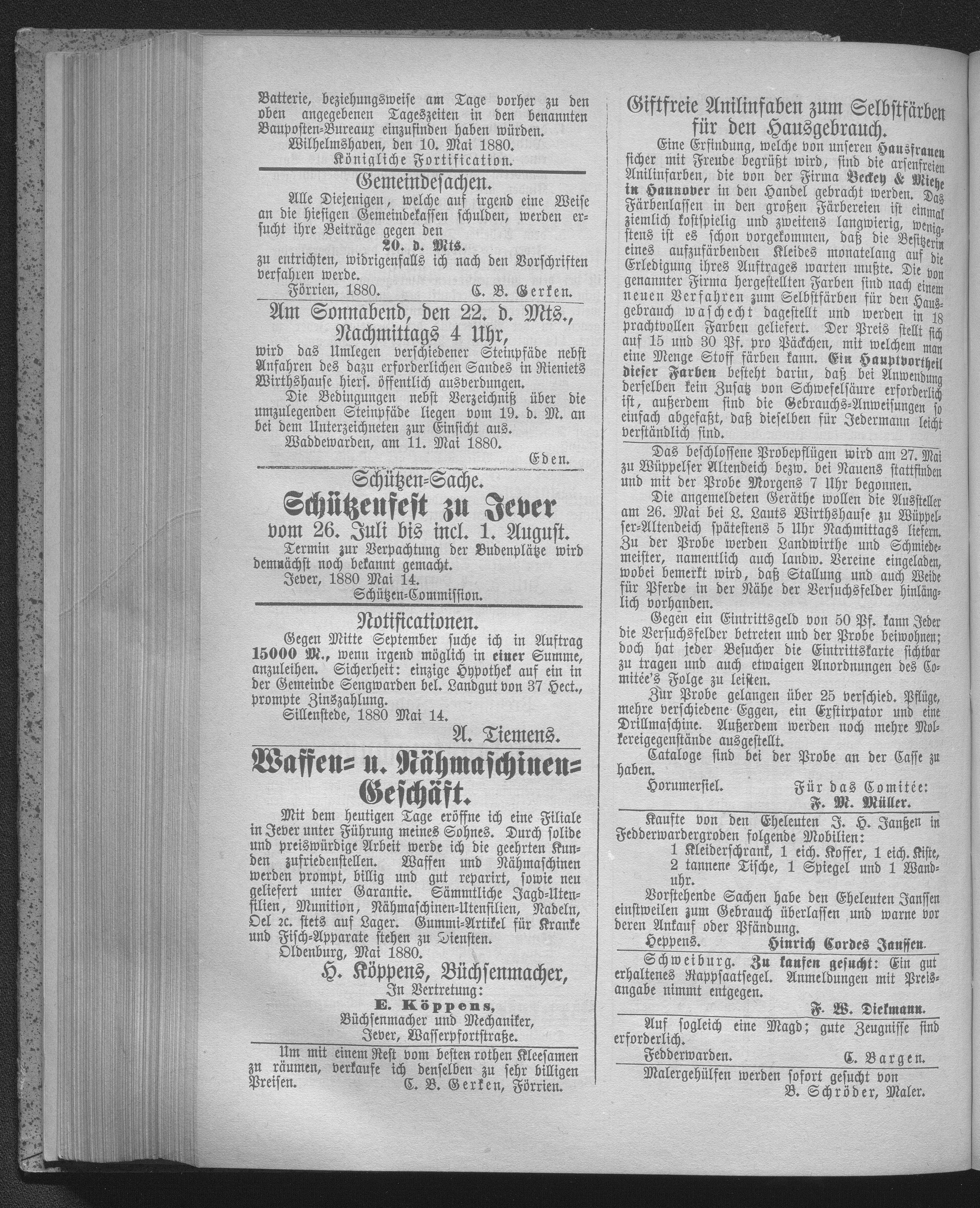 Batterie, beziehungsweise am Tage vorher zu den oben angegebenen Tageszeiten in den benannten Bauposten-Bureaux einzufinden haben würden.
Wilhelmshaven, den 10. Mai 1880.
Königliche Fortification.

Gemeindesachen.

Alle Diejenigen, welche auf irgend eine Weise an die hiesigen Gemeindekassen schulden, werden ersucht ihre Beiträge gegen den
20. d. Mts.
zu entrichten, widrigenfalls ich nach den Vorschriften verfahren werde.
Förrien, 1880. C. B. Gerken.

Am Sonnabend, den 22. d. Mts., Nachmittags 4 Uhr,
wird das Umlegen verschiedener Steinpfäde nebst Anfahren des dazu erforderlichen Sandes in Rieniets Wirthshause hiers. öffentlich ausverdungen.
Die Bedingungen nebst Verzeichniß über die umzulegenden Steinpfäde liegen vom 19. d. M. an bei dem Unterzeichneten zur Einsicht aus.
Waddewarden, am 11. Mai 1880.
Eden.

Schützen-Sache.
Schützenfest zu Jever
vom 26. Juli bis incl. 1. August.
Termin zur Verpachtung der Budenplätze wird demnächst noch bekannt gemacht.
Jever, 1880 Mai 14.
Schützen-Commission.

Notificationen.

Gegen Mitte September suche ich in Auftrag 15000 M., wenn irgend möglich in einer Summe, anzuleihen. Sicherheit: einzige Hypothek auf ein in der Gemeinde Sengwarden bel. Landgut von 37 Hect., prompte Zinszahlung.
Sillenstede, 1880 Mai 14.
A. Tiemens.

Waffen- u. Nähmaschinen-Geschäft.

Mit dem heutigen Tage eröffne ich eine Filiale in Jever unter Führung meines Sohnes. Durch solide und preiswürdige Arbeit werde ich die geehrten Kunden zufriedenstellen. Waffen und Nähmaschinen werden prompt, billig und gut reparirt, sowie neu geliefert unter Garantie. Sämmtliche Jagd-Utensilien, Munition, Nähmaschinen-Utensilien, Nadeln, Oel 2c. stets auf Lager. Gummi-Artikel für Kranke und Fisch-Apparate stehen zu Diensten.
Oldenburg, Mai 1880.
H. Köppens, Büchsenmacher,
In Vertretung:
E. Köppens,
Büchsenmacher und Mechaniker,
Jever, Wasserpfortstraße.

Um mit einem Rest vom besten rothen Kleesamen zu räumen, verkaufe ich denselben zu sehr billigen Preisen. C. B. Gerken, Förrien.

Giftfreie Anilinfaben zum Selbstfärben für den Hausgebrauch.

Eine Erfindung, welche von unseren Hausfrauen sicher mit Freude begrüßt wird, sind die arsenfreien Anilinfarben, die von der Firma Beckey & Miehe in Hannover in den Handel gebracht werden. Das Färbenlassen in den großen Färbereien ist einmal ziemlich kostspielig und zweitens langwierig, wenigstens ist es schon vorgekommen, daß die Besitzerin eines aufzufärbenden Kleides monatelang auf die Erledigung ihres Auftrages warten mußte. Die von genannter Firma hergestellten Farben sind nach einem neuen Verfahren zum Selbstfärben für den Hausgebrauch waschecht dagestellt und werden in 18 prachtvollen Farben geliefert. Der Preis stellt sich auf 15 und 30 Pf. pro Päckchen, mit welchem man eine Menge Stoff färben kann. Ein Hauptvortheil dieser Farben besteht darin, daß bei Anwendung derselben kein Zusatz von Schwefelsäure erforderlich ist, außerdem sind die Gebrauchs-Anweisungen so einfach abgefaßt, daß dieselben für Jedermann leicht verständlich sind.

Das beschlossene Probepflügen wird am 27. Mai zu Wüppelser Altendeich bezw. bei Nauens stattfinden und mit der Probe Morgens 7 Uhr begonnen.
Die angemeldeten Geräthe wollen die Aussteller am 26. Mai bei L. Lauts Wirthshause zu Wüppelser-Altendeich spätestens 5 Uhr Nachmittags liefern. Zu der Probe werden Landwirthe und Schmiedemeister, namentlich auch landw. Vereine eingeladen, wobei bemerkt wird, daß Stallung und auch Weide für Pferde in der Nähe der Versuchsfelder hinlänglich vorhanden.
Gegen ein Eintrittsgeld von 50 Pf. kann Jeder die Versuchsfelder betreten und der Probe beiwohnen; doch hat jeder Besucher die Eintrittskarte sichtbar zu tragen und auch etwaigen Anordnungen des Comitée's Folge zu leisten.
Zur Probe gelangen über 25 verschied. Pflüge, mehre verschiedene Eggen, ein Exstirpator und eine Drillmaschine. Außerdem werden noch mehre Molkereigegenstände ausgestellt.
Cataloge sind bei der Probe an der Casse zu haben.
Horumersiel. Für das Comitée:
F. M. Müller.

Kaufte von den Eheleuten J. H. Janßen in Fedderwardergroden folgende Mobilien:
1 Kleiderschrank, 1 eich. Koffer, 1 eich. Kiste, 2 tannene Tische, 1 Spiegel und 1 Wanduhr.
Vorstehende Sachen habe den Eheleuten Janssen einstweilen zum Gebrauch überlassen und warne vor deren Ankauf oder Pfändung.
Heppens. Hinrich Cordes Janssen.

Schweiburg. Zu kaufen gesucht: Ein gut erhaltenes Rappsaatsegel. Anmeldungen mit Preisangabe nimmt entgegen.
F. W. Diekmann.

Auf sogleich eine Magd; gute Zeugnisse sind erforderlich.
Fedderwarden. C. Bargen.

Malergehülfen werden sofort gesucht von
B. Schröder, Maler.